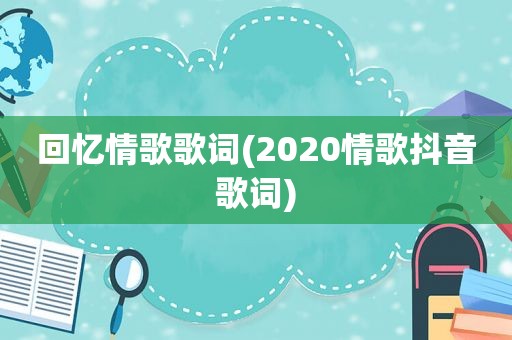 回忆情歌歌词(2020情歌抖音歌词)